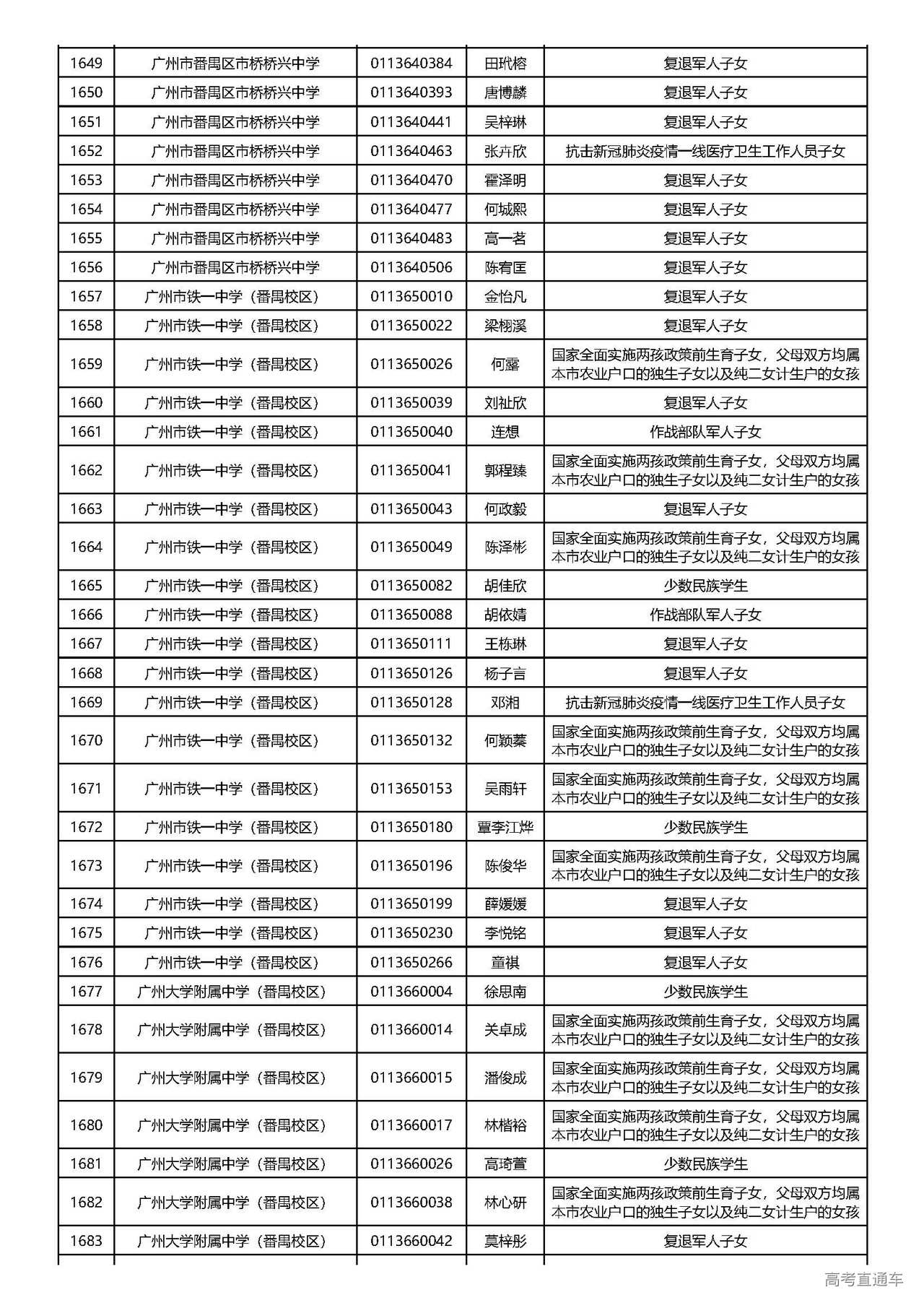 | 1649 | 广州市番禺区市桥桥兴中学 | 0113640384 | 田玳榕 | 复退军人子女 |
|---|---|---|---|---|
| 1650 | 广州市番禺区市桥桥兴中学 | 0113640393 | 唐博麟 | 复退军人子女 |
| 1651 | 广州市番禺区市桥桥兴中学 | 0113640441 | 吴梓琳 | 复退军人子女 |
| 1652 | 广州市番禺区市桥桥兴中学 | 0113640463 | 张卉欣 | 抗击新冠肺炎疫情一线医疗卫生工作人员子女 |
| 1653 | 广州市番禺区市桥桥兴中学 | 0113640470 | 霍泽明 | 复退军人子女 |
| 1654 | 广州市番禺区市桥桥兴中学 | 0113640477 | 何城熙 | 复退军人子女 |
| 1655 | 广州市番禺区市桥桥兴中学 | 0113640483 | 高一茗 | 复退军人子女 |
| 1656 | 广州市番禺区市桥桥兴中学 | 0113640506 | 陈宥匡 | 复退军人子女 |
| 1657 | 广州市铁一中学（番禺校区） | 0113650010 | 金怡凡 | 复退军人子女 |
| 1658 | 广州市铁一中学（番禺校区） | 0113650022 | 梁栩溪 | 复退军人子女 |
| 1659 | 广州市铁一中学（番禺校区） | 0113650026 | 何露 | 国家全面实施两孩政策前生育子女，父母双方均属本市农业户口的独生子女以及纯二女计生户的女孩 |
| 1660 | 广州市铁一中学（番禺校区） | 0113650039 | 刘祉欣 | 复退军人子女 |
| 1661 | 广州市铁一中学（番禺校区） | 0113650040 | 连想 | 作战部队军人子女 |
| 1662 | 广州市铁一中学（番禺校区） | 0113650041 | 郭程臻 | 国家全面实施两孩政策前生育子女，父母双方均属本市农业户口的独生子女以及纯二女计生户的女孩 |
| 1663 | 广州市铁一中学（番禺校区） | 0113650043 | 何政毅 | 复退军人子女 |
| 1664 | 广州市铁一中学（番禺校区） | 0113650049 | 陈泽彬 | 国家全面实施两孩政策前生育子女，父母双方均属本市农业户口的独生子女以及纯二女计生户的女孩 |
| 1665 | 广州市铁一中学（番禺校区） | 0113650082 | 胡佳欣 | 少数民族学生 |
| 1666 | 广州市铁一中学（番禺校区） | 0113650088 | 胡依婧 | 作战部队军人子女 |
| 1667 | 广州市铁一中学（番禺校区） | 0113650111 | 王栋琳 | 复退军人子女 |
| 1668 | 广州市铁一中学（番禺校区） | 0113650126 | 杨子言 | 复退军人子女 |
| 1669 | 广州市铁一中学（番禺校区） | 0113650128 | 邓湘 | 抗击新冠肺炎疫情一线医疗卫生工作人员子女 |
| 1670 | 广州市铁一中学（番禺校区） | 0113650132 | 何颖蓁 | 国家全面实施两孩政策前生育子女，父母双方均属本市农业户口的独生子女以及纯二女计生户的女孩 |
| 1671 | 广州市铁一中学（番禺校区） | 0113650153 | 吴雨轩 | 国家全面实施两孩政策前生育子女，父母双方均属本市农业户口的独生子女以及纯二女计生户的女孩 |
| 1672 | 广州市铁一中学（番禺校区） | 0113650180 | 覃李江烨 | 少数民族学生 |
| 1673 | 广州市铁一中学（番禺校区） | 0113650196 | 陈俊华 | 国家全面实施两孩政策前生育子女，父母双方均属本市农业户口的独生子女以及纯二女计生户的女孩 |
| 1674 | 广州市铁一中学（番禺校区） | 0113650199 | 薛媛媛 | 复退军人子女 |
| 1675 | 广州市铁一中学（番禺校区） | 0113650230 | 李悦铭 | 复退军人子女 |
| 1676 | 广州市铁一中学（番禺校区） | 0113650266 | 童祺 | 复退军人子女 |
| 1677 | 广州大学附属中学（番禺校区） | 0113660004 | 徐思南 | 少数民族学生 |
| 1678 | 广州大学附属中学（番禺校区） | 0113660014 | 关卓成 | 国家全面实施两孩政策前生育子女，父母双方均属本市农业户口的独生子女以及纯二女计生户的女孩 |
| 1679 | 广州大学附属中学（番禺校区） | 0113660015 | 潘俊成 | 国家全面实施两孩政策前生育子女，父母双方均属本市农业户口的独生子女以及纯二女计生户的女孩 |
| 1680 | 广州大学附属中学（番禺校区） | 0113660017 | 林楷裕 | 国家全面实施两孩政策前生育子女，父母双方均属本市农业户口的独生子女以及纯二女计生户的女孩 |
| 1681 | 广州大学附属中学（番禺校区） | 0113660026 | 高琦萱 | 少数民族学生 |
| 1682 | 广州大学附属中学（番禺校区） | 0113660038 | 林心研 | 国家全面实施两孩政策前生育子女，父母双方均属本市农业户口的独生子女以及纯二女计生户的女孩 |
| 1683 | 广州大学附属中学（番禺校区） | 0113660042 | 莫梓彤 | 复退军人子女 |

高考直通车